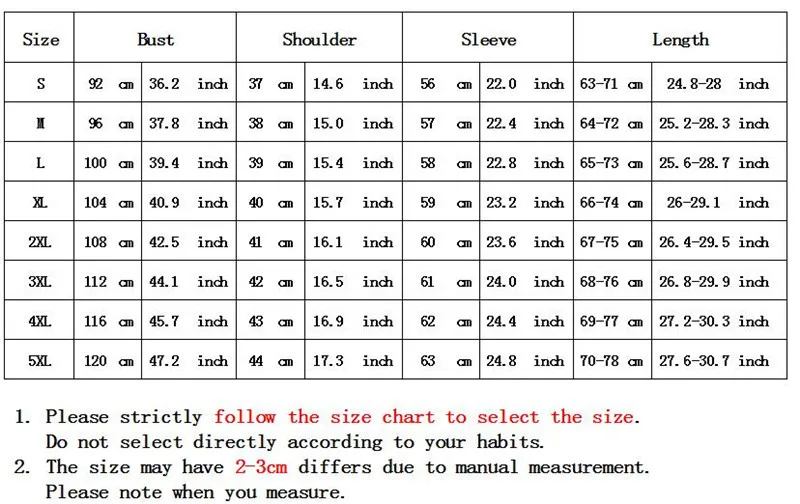 | Size | Bust | | Shoulder | | Sleeve | | Length | |
|---|---|---|---|---|---|---|---|---|
| S | 92 cm | 36.2 inch | 37 cm | 14.6 inch | 56 cm | 22.0 inch | 63-71 cm | 24.8-28 inch |
| M | 96 cm | 37.8 inch | 38 cm | 15.0 inch | 57 cm | 22.4 inch | 64-72 cm | 25.2-28.3 inch |
| L | 100 cm | 39.4 inch | 39 cm | 15.4 inch | 58 cm | 22.8 inch | 65-73 cm | 25.6-28.7 inch |
| XL | 104 cm | 40.9 inch | 40 cm | 15.7 inch | 59 cm | 23.2 inch | 66-74 cm | 26-29.1 inch |
| 2XL | 108 cm | 42.5 inch | 41 cm | 16.1 inch | 60 cm | 23.6 inch | 67-75 cm | 26.4-29.5 inch |
| 3XL | 112 cm | 44.1 inch | 42 cm | 16.5 inch | 61 cm | 24.0 inch | 68-76 cm | 26.8-29.9 inch |
| 4XL | 116 cm | 45.7 inch | 43 cm | 16.9 inch | 62 cm | 24.4 inch | 69-77 cm | 27.2-30.3 inch |
| 5XL | 120 cm | 47.2 inch | 44 cm | 17.3 inch | 63 cm | 24.8 inch | 70-78 cm | 27.6-30.7 inch |

1. Please strictly follow the size chart to select the size.
Do not select directly according to your habits.
2. The size may have 2-3cm differs due to manual measurement.
Please note when you measure.